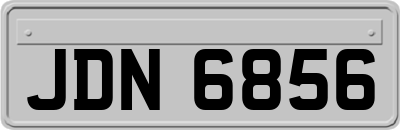 JDN 6856